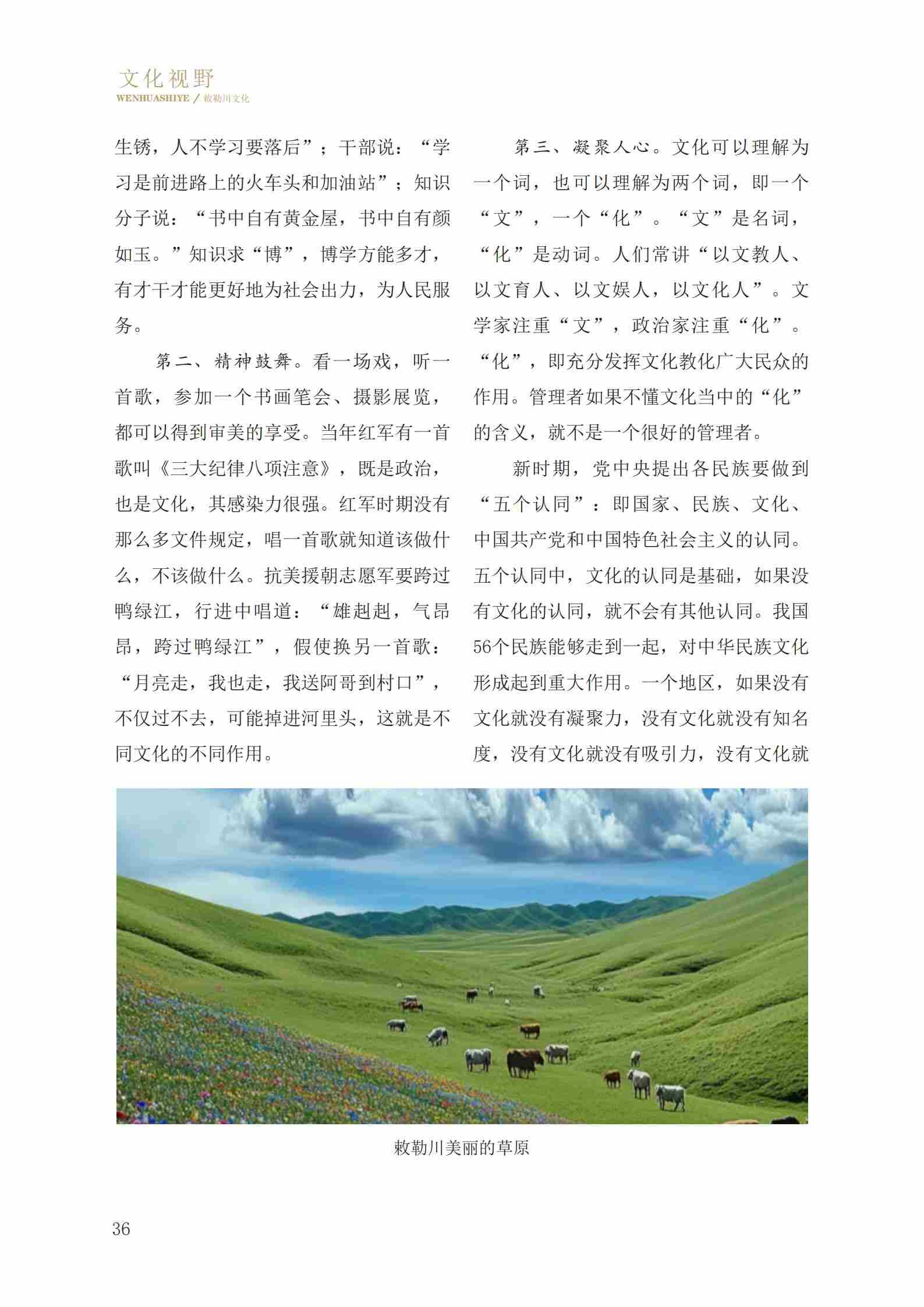 文化视野
WENHUASHIYE / 敕勒川文化

生锈，人不学习要落后”；干部说：“学习是前进路上的火车头和加油站”；知识分子说：“书中自有黄金屋，书中自有颜如玉。”知识求“博”，博学方能多才，有才干才能更好地为社会出力，为人民服务。

第二、精神鼓舞。看一场戏，听一首歌，参加一个书画笔会、摄影展览，都可以得到审美的享受。当年红军有一首歌叫《三大纪律八项注意》，既是政治，也是文化，其感染力很强。红军时期没有那么多文件规定，唱一首歌就知道该做什么，不该做什么。抗美援朝志愿军要跨过鸭绿江，行进中唱道：“雄赳赳，气昂昂，跨过鸭绿江”，假使换另一首歌：“月亮走，我也走，我送阿哥到村口”，不仅过不去，可能掉进河里头，这就是不同文化的不同作用。

第三、凝聚人心。文化可以理解为一个词，也可以理解为两个词，即一个“文”，一个“化”。“文”是名词，“化”是动词。人们常讲“以文教人、以文育人、以文娱人，以文化人”。文学家注重“文”，政治家注重“化”。“化”，即充分发挥文化教化广大民众的作用。管理者如果不懂文化当中的“化”的含义，就不是一个很好的管理者。

新时期，党中央提出各民族要做到“五个认同”：即国家、民族、文化、中国共产党和中国特色社会主义的认同。五个认同中，文化的认同是基础，如果没有文化的认同，就不会有其他认同。我国56个民族能够走到一起，对中华民族文化形成起到重大作用。一个地区，如果没有文化就没有凝聚力，没有文化就没有知名度，没有文化就没有吸引力，没有文化就

敕勒川美丽的草原

36